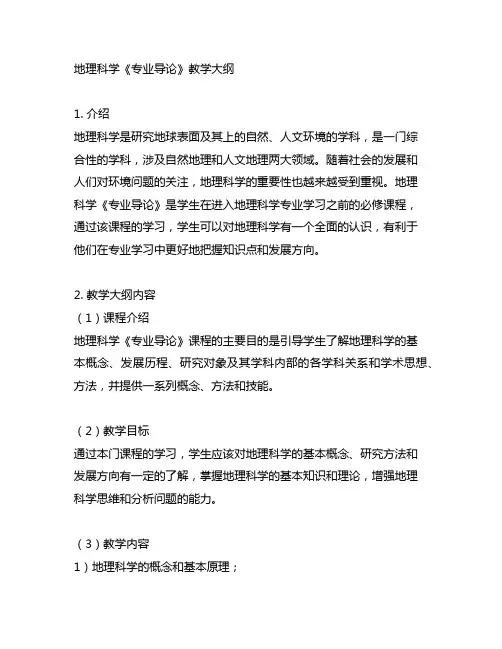 地理科学《专业导论》教学大纲

1. 介绍
地理科学是研究地球表面及其上的自然、人文环境的学科，是一门综合性的学科，涉及自然地理和人文地理两大领域。随着社会的发展和人们对环境问题的关注，地理科学的重要性也越来越受到重视。地理科学《专业导论》是学生在进入地理科学专业学习之前的必修课程，通过该课程的学习，学生可以对地理科学有一个全面的认识，有利于他们在专业学习中更好地把握知识点和发展方向。

2. 教学大纲内容
（1）课程介绍
地理科学《专业导论》课程的主要目的是引导学生了解地理科学的基本概念、发展历程、研究对象及其学科内部的各学科关系和学术思想、方法，并提供一系列概念、方法和技能。

（2）教学目标
通过本门课程的学习，学生应该对地理科学的基本概念、研究方法和发展方向有一定的了解，掌握地理科学的基本知识和理论，增强地理科学思维和分析问题的能力。

（3）教学内容
1）地理科学的概念和基本原理；